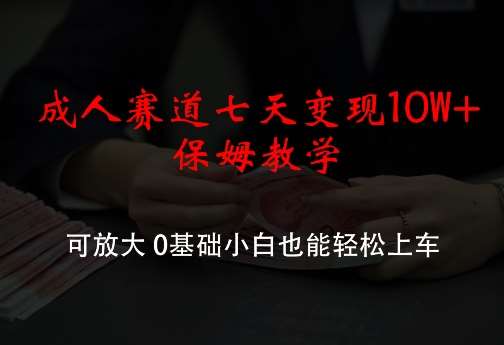 成人赛道七天变现10W+
保姆教学

可放大 0基础小白也能轻松上车